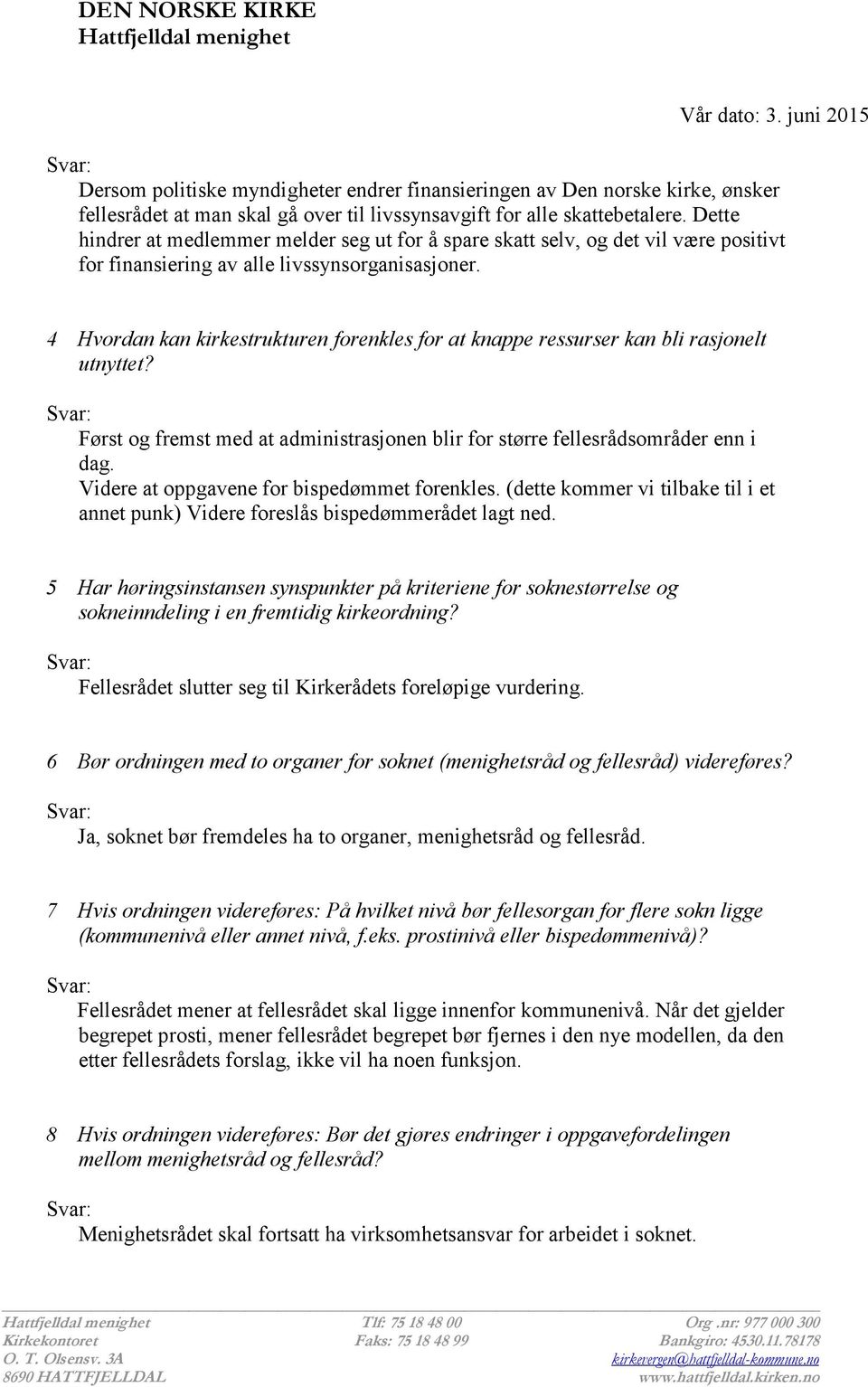 DEN NORSKE KIRKE
Hattfjelldal menighet

Vår dato: 3. juni 2015

Svar:
Dersom politiske myndigheter endrer finansieringen av Den norske kirke, ønsker fellesrådet at man skal gå over til livssynsavgift for alle skattebetalere. Dette hindrer at medlemmer melder seg ut for å spare skatt selv, og det vil være positivt for finansiering av alle livssynsorganisasjoner.

4 Hvordan kan kirkestrukturen forenkles for at knappe ressurser kan bli rasjonelt utnyttet?

Svar:
Først og fremst med at administrasjonen blir for større fellesrådsområder enn i dag.
Videre at oppgavene for bispedømmet forenkles. (dette kommer vi tilbake til i et annet punk) Videre foreslås bispedømmerådet lagt ned.

5 Har høringsinstansen synspunkter på kriteriene for soknestørrelse og sokneinndeling i en fremtidig kirkeordning?

Svar:
Fellesrådet slutter seg til Kirkerådets foreløpige vurdering.

6 Bør ordningen med to organer for soknet (menighetsråd og fellesråd) videreføres?

Svar:
Ja, soknet bør fremdeles ha to organer, menighetsråd og fellesråd.

7 Hvis ordningen videreføres: På hvilket nivå bør fellesorgan for flere sokn ligge (kommunenivå eller annet nivå, f.eks. prostinivå eller bispedømmenivå)?

Svar:
Fellesrådet mener at fellesrådet skal ligge innenfor kommunenivå. Når det gjelder begrepet prosti, mener fellesrådet begrepet bør fjernes i den nye modellen, da den etter fellesrådets forslag, ikke vil ha noen funksjon.

8 Hvis ordningen videreføres: Bør det gjøres endringer i oppgavefordelingen mellom menighetsråd og fellesråd?

Svar:
Menighetsrådet skal fortsatt ha virksomhetsansvar for arbeidet i soknet.

Hattfjelldal menighet
Kirkekontoret
O. T. Olsensv. 3A
8690 HATTFJELLDAL

Tlf: 75 18 48 00
Faks: 75 18 48 99

Org .nr: 977 000 300
Bankgiro: 4530.11.78178
kirkevergen@hattfjelldal-kommune.no
www.hattfjelldal.kirken.no